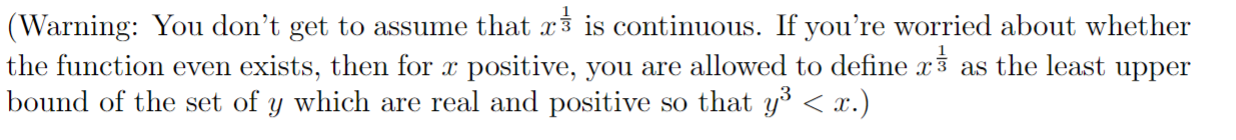 (Warning: You don't get to assume that $x^{\frac{1}{3}}$ is continuous. If you're worried about whether the function even exists, then for $x$ positive, you are allowed to define $x^{\frac{1}{3}}$ as the least upper bound of the set of $y$ which are real and positive so that $y^3 < x$.)